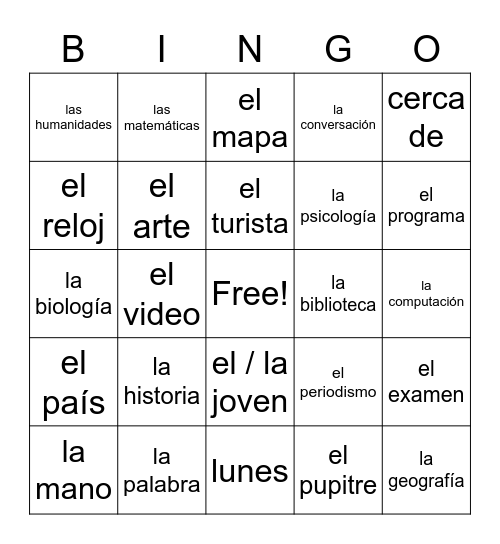 | B | I | N | G | O |
|---|---|---|---|---|
| las humanidades | las matemáticas | el mapa | la conversación | cerca de |
| el reloj | el arte | el turista | la psicología | el programa |
| la biología | el video | Free! | la biblioteca | la computación |
| el país | la historia | el / la joven | el periodismo | el examen |
| la mano | la palabra | lunes | el pupitre | la geografía |